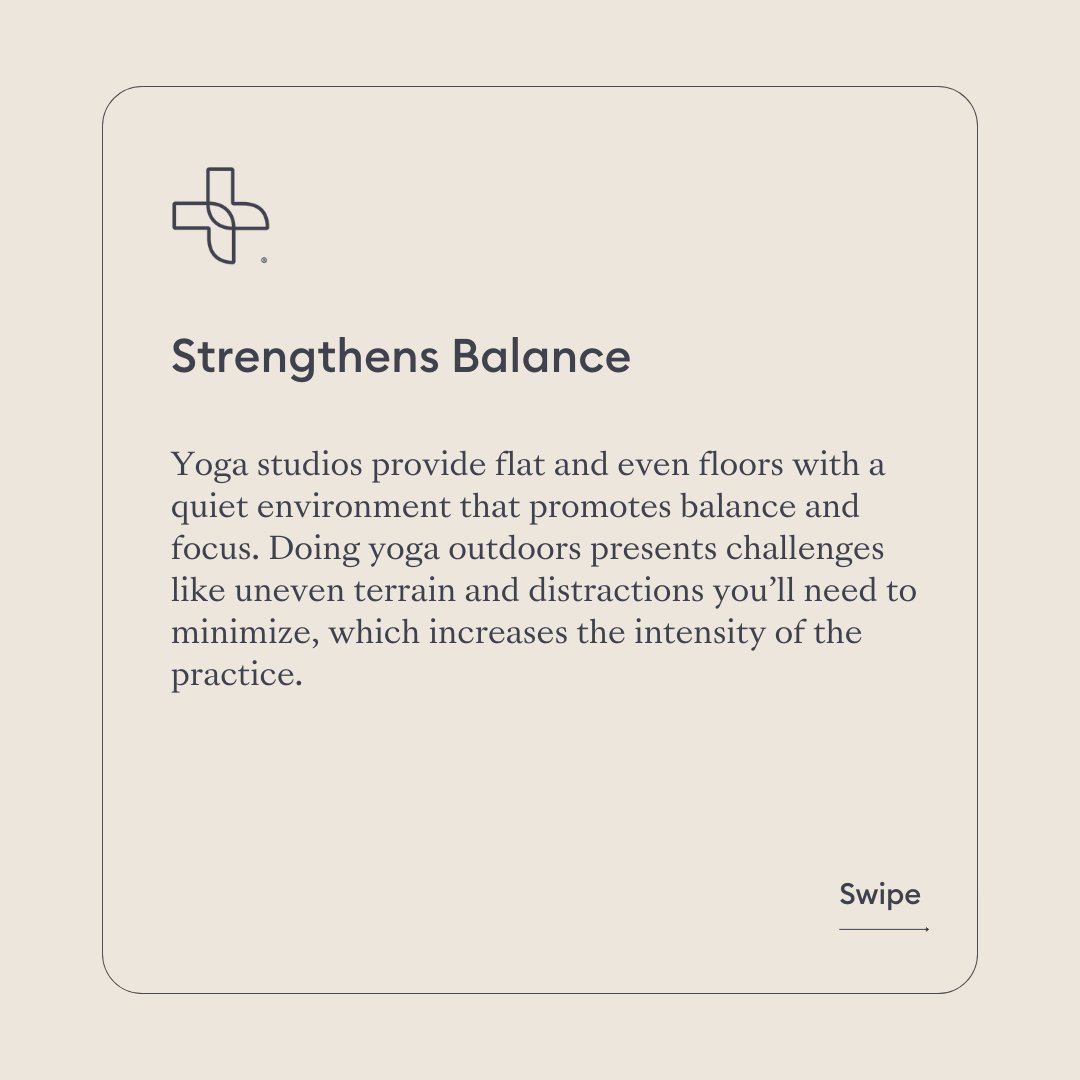 Strengthens Balance

Yoga studios provide flat and even floors with a quiet environment that promotes balance and focus. Doing yoga outdoors presents challenges like uneven terrain and distractions you'll need to minimize, which increases the intensity of the practice.

Swipe